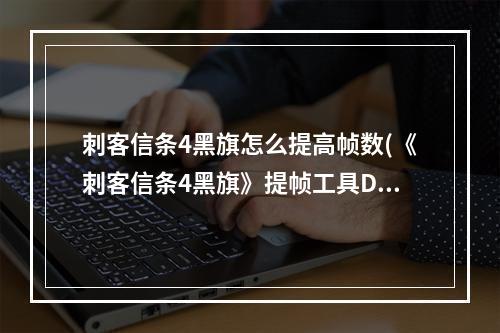 刺客信条4黑旗怎么提高帧数(《刺客信条4黑旗》提帧工具D...